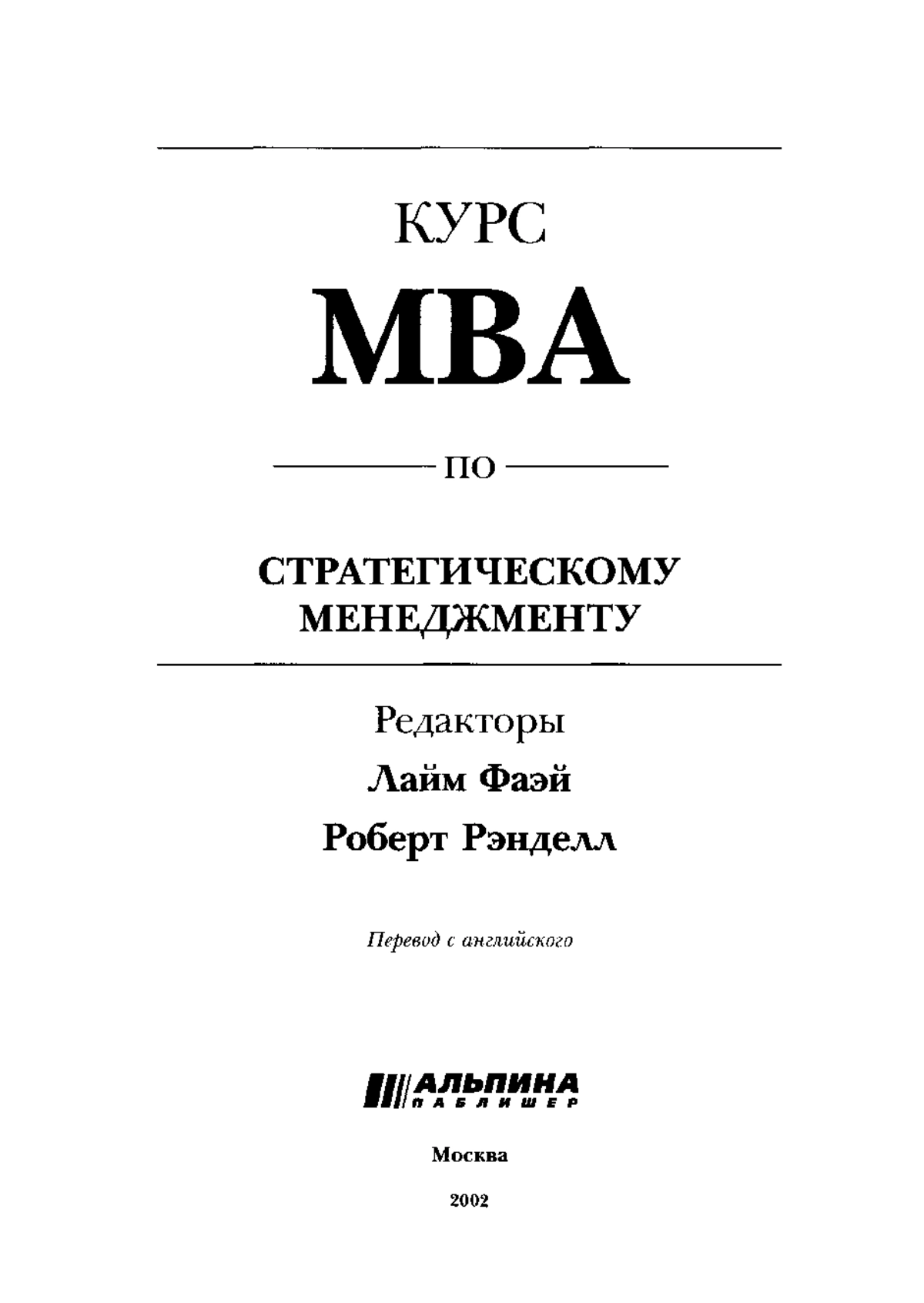 КУРС

МВА

ПО

СТРАТЕГИЧЕСКОМУ МЕНЕДЖМЕНТУ

Редакторы

Лайм Фаэй

Роберт Рэнделл

Перевод с английского

АЛЬПИНА ПАБЛИШЕР

Москва

2002